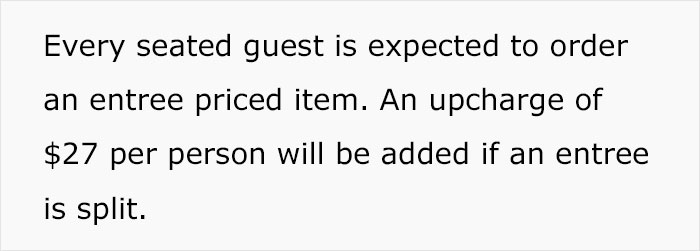 Every seated guest is expected to order an entree priced item. An upcharge of \$27 per person will be added if an entree is split.